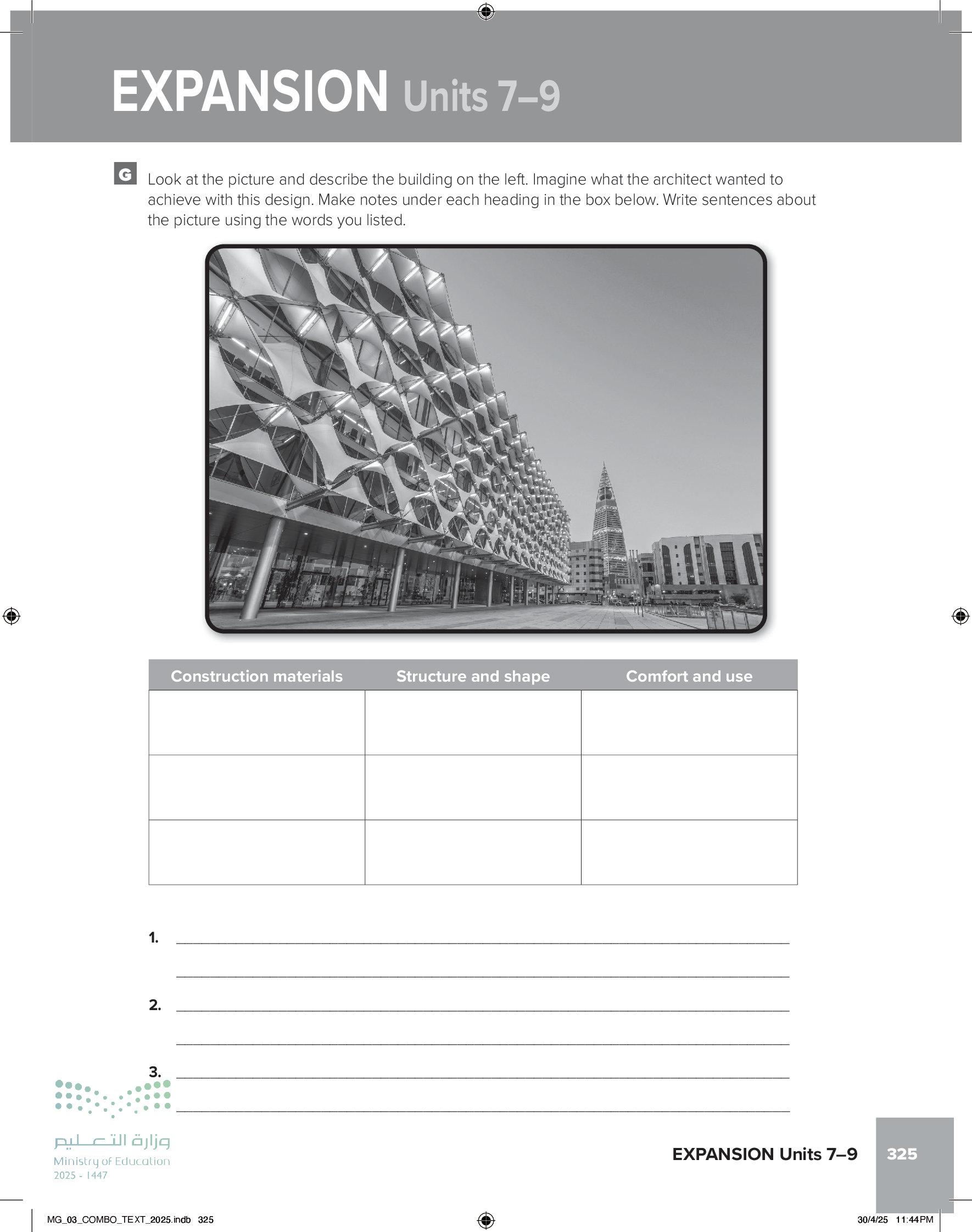 EXPANSION Units 7–9

G Look at the picture and describe the building on the left. Imagine what the architect wanted to achieve with this design. Make notes under each heading in the box below. Write sentences about the picture using the words you listed.

| Construction materials | Structure and shape | Comfort and use |
|---|---|---|
|  |  |  |
|  |  |  |
|  |  |  |

1. ____
____
2. ____
____
3. ____
____

وزارة التعليم
Ministry of Education
2025 - 1447

EXPANSION Units 7–9 325

MG_03_COMBO_TEXT_2025.indb 325 30/4/25 11:44 PM